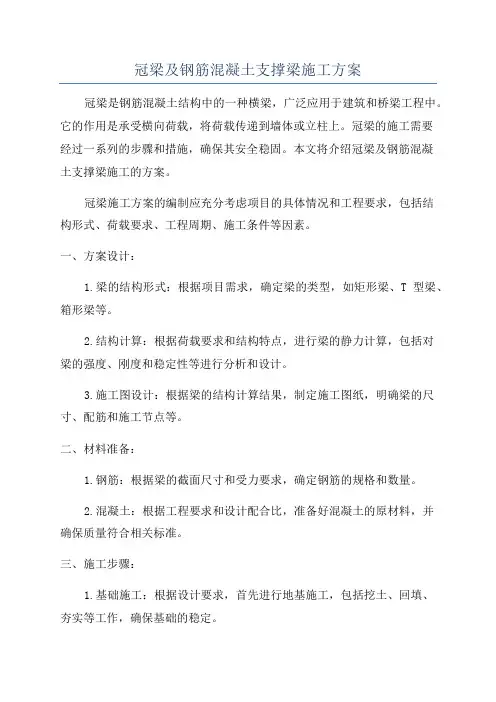 冠梁及钢筋混凝土支撑梁施工方案

冠梁是钢筋混凝土结构中的一种横梁，广泛应用于建筑和桥梁工程中。它的作用是承受横向荷载，将荷载传递到墙体或立柱上。冠梁的施工需要经过一系列的步骤和措施，确保其安全稳固。本文将介绍冠梁及钢筋混凝土支撑梁施工的方案。

冠梁施工方案的编制应充分考虑项目的具体情况和工程要求，包括结构形式、荷载要求、工程周期、施工条件等因素。

一、方案设计：

1.梁的结构形式：根据项目需求，确定梁的类型，如矩形梁、T 型梁、箱形梁等。

2.结构计算：根据荷载要求和结构特点，进行梁的静力计算，包括对梁的强度、刚度和稳定性等进行分析和设计。

3.施工图设计：根据梁的结构计算结果，制定施工图纸，明确梁的尺寸、配筋和施工节点等。

二、材料准备：

1.钢筋：根据梁的截面尺寸和受力要求，确定钢筋的规格和数量。

2.混凝土：根据工程要求和设计配合比，准备好混凝土的原材料，并确保质量符合相关标准。

三、施工步骤：

1.基础施工：根据设计要求，首先进行地基施工，包括挖土、回填、夯实等工作，确保基础的稳定。